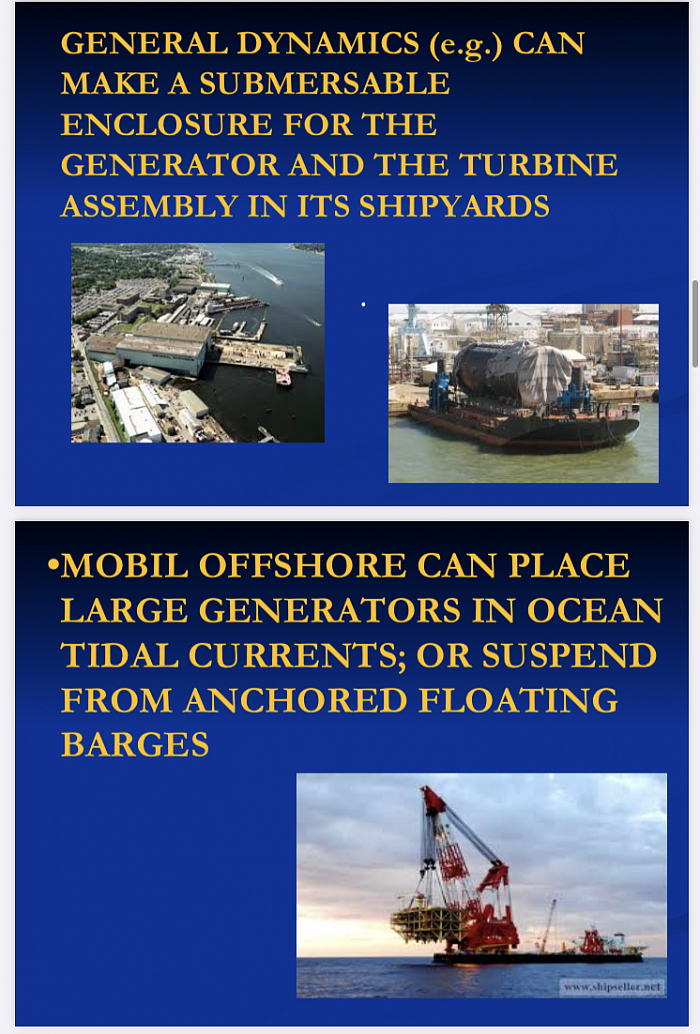 GENERAL DYNAMICS (e.g.) CAN MAKE A SUBMERSABLE ENCLOSURE FOR THE GENERATOR AND THE TURBINE ASSEMBLY IN ITS SHIPYARDS

•MOBIL OFFSHORE CAN PLACE LARGE GENERATORS IN OCEAN TIDAL CURRENTS; OR SUSPEND FROM ANCHORED FLOATING BARGES

www.shipseller.net